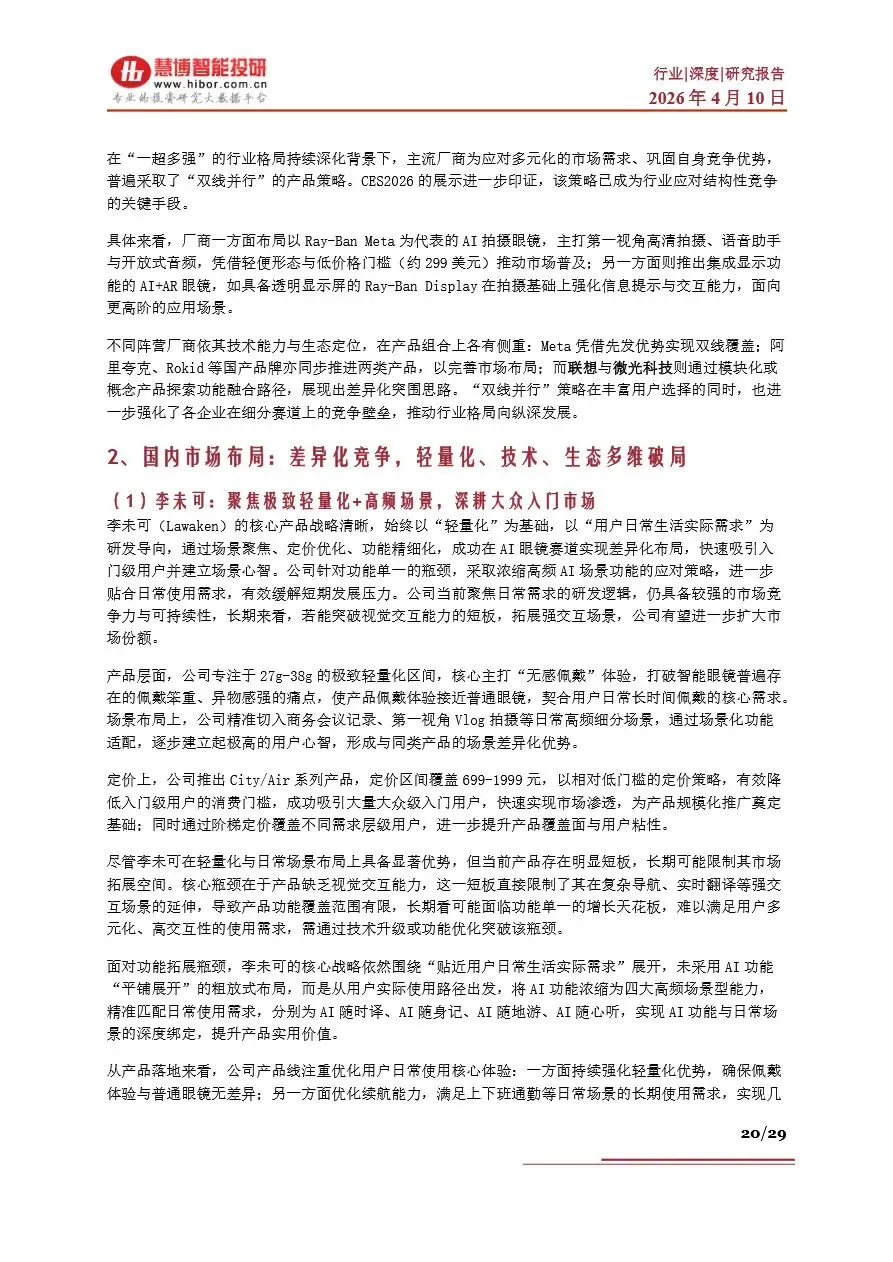 慧博智能投研
www.hibor.com.cn
专业的投资研究大数据平台

行业|深度|研究报告
2026 年 4 月 10 日

在“一超多强”的行业格局持续深化背景下，主流厂商为应对多元化的市场需求、巩固自身竞争优势，普遍采取了“双线并行”的产品策略。CES2026 的展示进一步印证，该策略已成为行业应对结构性竞争的关键手段。

具体来看，厂商一方面布局以 Ray-Ban Meta 为代表的 AI 拍摄眼镜，主打第一视角高清拍摄、语音助手与开放式音频，凭借轻便形态与低价格门槛（约 299 美元）推动市场普及；另一方面则推出集成显示功能的 AI+AR 眼镜，如具备透明显示屏的 Ray-Ban Display 在拍摄基础上强化信息提示与交互能力，面向更高阶的应用场景。

不同阵营厂商依其技术能力与生态定位，在产品组合上各有侧重：Meta 凭借先发优势实现双线覆盖；阿里夸克、Rokid 等国产品牌亦同步推进两类产品，以完善市场布局；而联想与微光科技则通过模块化或概念产品探索功能融合路径，展现出差异化突围思路。“双线并行”策略在丰富用户选择的同时，也进一步强化了各企业在细分赛道上的竞争壁垒，推动行业格局向纵深发展。

2、国内市场布局：差异化竞争，轻量化、技术、生态多维破局

（1）李未可：聚焦极致轻量化+高频场景，深耕大众入门市场

李未可（Lawaken）的核心产品战略清晰，始终以“轻量化”为基础，以“用户日常生活实际需求”为研发导向，通过场景聚焦、定价优化、功能精细化，成功在 AI 眼镜赛道实现差异化布局，快速吸引入门级用户并建立场景心智。公司针对功能单一的瓶颈，采取浓缩高频 AI 场景功能的应对策略，进一步贴合日常使用需求，有效缓解短期发展压力。公司当前聚焦日常需求的研发逻辑，仍具备较强的市场竞争力与可持续性，长期来看，若能突破视觉交互能力的短板，拓展强交互场景，公司有望进一步扩大市场份额。

产品层面，公司专注于 27g-38g 的极致轻量化区间，核心主打“无感佩戴”体验，打破智能眼镜普遍存在的佩戴笨重、异物感强的痛点，使产品佩戴体验接近普通眼镜，契合用户日常长时间佩戴的核心需求。场景布局上，公司精准切入商务会议记录、第一视角 Vlog 拍摄等日常高频细分场景，通过场景化功能适配，逐步建立起极高的用户心智，形成与同类产品的场景差异化优势。

定价上，公司推出 City/Air 系列产品，定价区间覆盖 699-1999 元，以相对低门槛的定价策略，有效降低入门级用户的消费门槛，成功吸引大量大众级入门用户，快速实现市场渗透，为产品规模化推广奠定基础；同时通过阶梯定价覆盖不同需求层级用户，进一步提升产品覆盖面与用户粘性。

尽管李未可在轻量化与日常场景布局上具备显著优势，但当前产品存在明显短板，长期可能限制其市场拓展空间。核心瓶颈在于产品缺乏视觉交互能力，这一短板直接限制了其在复杂导航、实时翻译等强交互场景的延伸，导致产品功能覆盖范围有限，长期看可能面临功能单一的增长天花板，难以满足用户多元化、高交互性的使用需求，需通过技术升级或功能优化突破该瓶颈。

面对功能拓展瓶颈，李未可的核心战略依然围绕“贴近用户日常生活实际需求”展开，未采用 AI 功能“平铺展开”的粗放式布局，而是从用户实际使用路径出发，将 AI 功能浓缩为四大高频场景型能力，精准匹配日常使用需求，分别为 AI 随时译、AI 随身记、AI 随地游、AI 随心听，实现 AI 功能与日常场景的深度绑定，提升产品实用价值。

从产品落地来看，公司产品线注重优化用户日常使用核心体验：一方面持续强化轻量化优势，确保佩戴体验与普通眼镜无差异；另一方面优化续航能力，满足上下班通勤等日常场景的长期使用需求，实现几

20/29